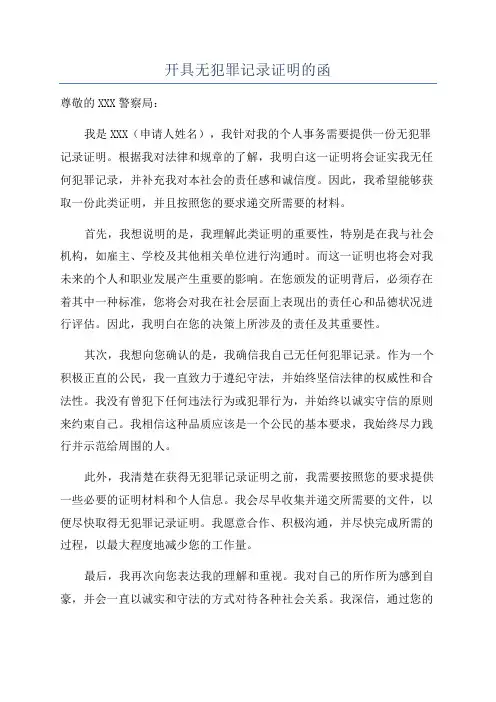 开具无犯罪记录证明的函

尊敬的 XXX 警察局：

我是 XXX（申请人姓名），我针对我的个人事务需要提供一份无犯罪记录证明。根据我对法律和规章的了解，我明白这一证明将会证实我无任何犯罪记录，并补充我对本社会的责任感和诚信度。因此，我希望能够获取一份此类证明，并且按照您的要求递交所需要的材料。

首先，我想说明的是，我理解此类证明的重要性，特别是在我与社会机构，如雇主、学校及其他相关单位进行沟通时。而这一证明也将会对我未来的个人和职业发展产生重要的影响。在您颁发的证明背后，必须存在着其中一种标准，您将会对我在社会层面上表现出的责任心和品德状况进行评估。因此，我明白在您的决策上所涉及的责任及其重要性。

其次，我想向您确认的是，我确信我自己无任何犯罪记录。作为一个积极正直的公民，我一直致力于遵纪守法，并始终坚信法律的权威性和合法性。我没有曾犯下任何违法行为或犯罪行为，并始终以诚实守信的原则来约束自己。我相信这种品质应该是一个公民的基本要求，我始终尽力践行并示范给周围的人。

此外，我清楚在获得无犯罪记录证明之前，我需要按照您的要求提供一些必要的证明材料和个人信息。我会尽早收集并递交所需要的文件，以便尽快取得无犯罪记录证明。我愿意合作、积极沟通，并尽快完成所需的过程，以最大程度地减少您的工作量。

最后，我再次向您表达我的理解和重视。我对自己的所作所为感到自豪，并会一直以诚实和守法的方式对待各种社会关系。我深信，通过您的